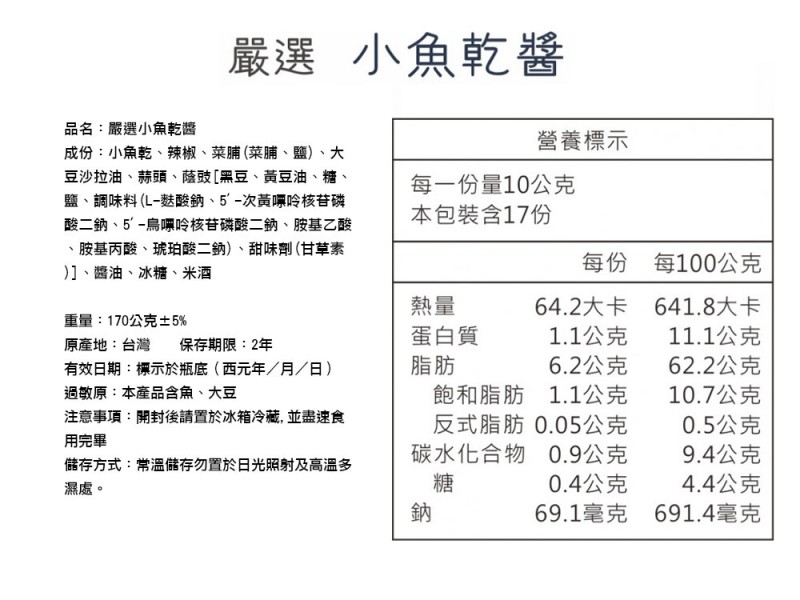 嚴選 小魚乾醬

品名：嚴選小魚乾醬
成份：小魚乾、辣椒、菜脯(菜脯、鹽)、大豆沙拉油、蒜頭、蔭豉[黑豆、黃豆油、糖、鹽、調味料(L-麩酸鈉、5'-次黃嘌呤核苷磷酸二鈉、5'-鳥嘌呤核苷磷酸二鈉、胺基乙酸、胺基丙酸、琥珀酸二鈉)、甜味劑(甘草素)]、醬油、冰糖、米酒

重量：170公克±5%
原產地：台灣　　保存期限：2年
有效日期：標示於瓶底（西元年／月／日）
過敏原：本產品含魚、大豆
注意事項：開封後請置於冰箱冷藏，並盡速食用完畢
儲存方式：常溫儲存勿置於日光照射及高溫多濕處。

營養標示
每一份量10公克
本包裝含17份

| | 每份 | 每100公克 |
|---|---|---|
| 熱量 | 64.2大卡 | 641.8大卡 |
| 蛋白質 | 1.1公克 | 11.1公克 |
| 脂肪 | 6.2公克 | 62.2公克 |
| 飽和脂肪 | 1.1公克 | 10.7公克 |
| 反式脂肪 | 0.05公克 | 0.5公克 |
| 碳水化合物 | 0.9公克 | 9.4公克 |
| 糖 | 0.4公克 | 4.4公克 |
| 鈉 | 69.1毫克 | 691.4毫克 |